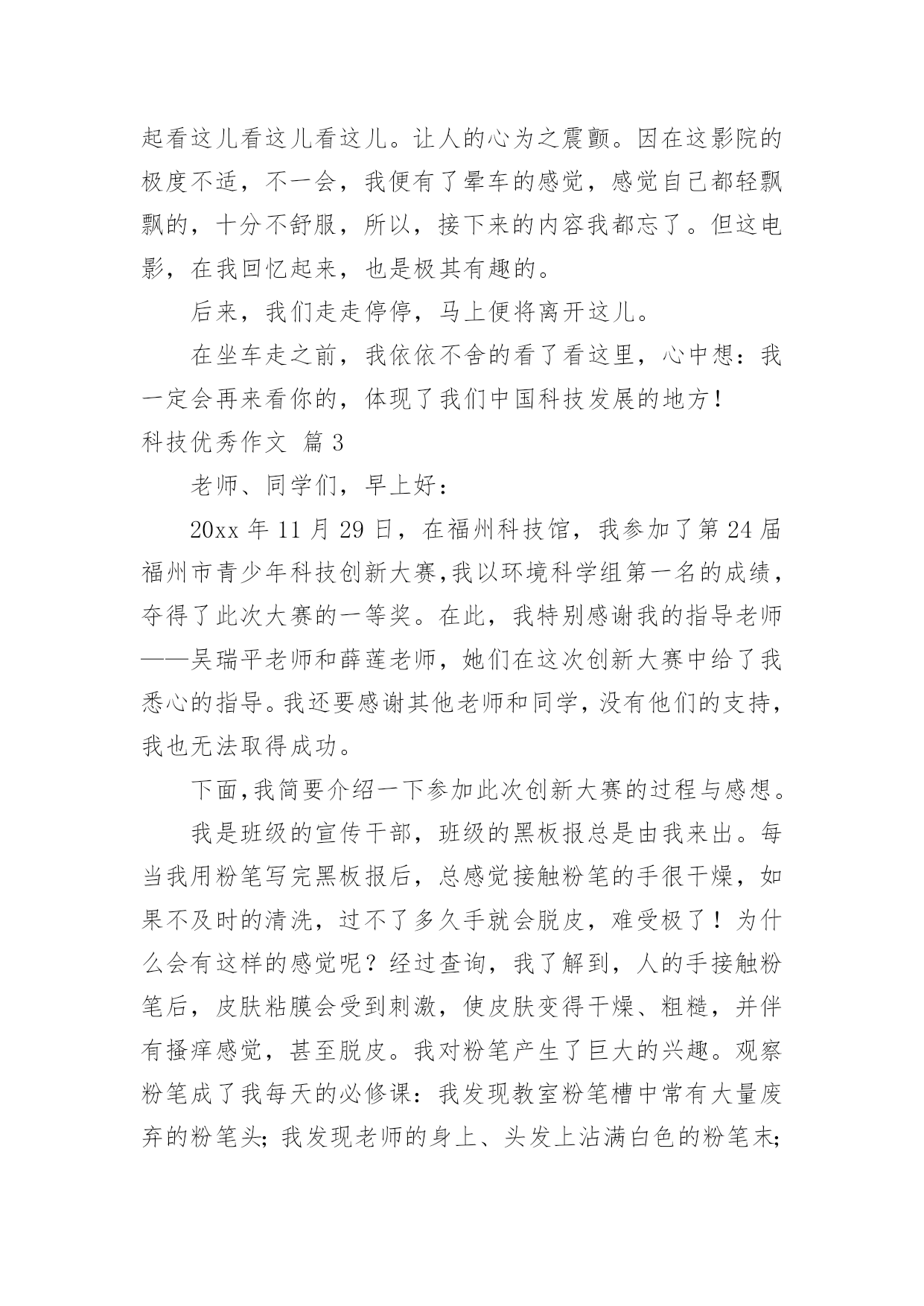 起看这儿看这儿看这儿。让人的心为之震颤。因在这影院的极度不适，不一会，我便有了晕车的感觉，感觉自己都轻飘飘的，十分不舒服，所以，接下来的内容我都忘了。但这电影，在我回忆起来，也是极其有趣的。

后来，我们走走停停，马上便将离开这儿。

在坐车走之前，我依依不舍的看了看这里，心中想：我一定会再来看你的，体现了我们中国科技发展的地方！

科技优秀作文 篇3

老师、同学们，早上好：

20xx年11月29日，在福州科技馆，我参加了第24届福州市青少年科技创新大赛,我以环境科学组第一名的成绩，夺得了此次大赛的一等奖。在此，我特别感谢我的指导老师——吴瑞平老师和薛莲老师，她们在这次创新大赛中给了我悉心的指导。我还要感谢其他老师和同学，没有他们的支持，我也无法取得成功。

下面,我简要介绍一下参加此次创新大赛的过程与感想。

我是班级的宣传干部，班级的黑板报总是由我来出。每当我用粉笔写完黑板报后，总感觉接触粉笔的手很干燥，如果不及时的清洗，过不了多久手就会脱皮，难受极了！为什么会有这样的感觉呢？经过查询，我了解到，人的手接触粉笔后，皮肤粘膜会受到刺激，使皮肤变得干燥、粗糙，并伴有搔痒感觉，甚至脱皮。我对粉笔产生了巨大的兴趣。观察粉笔成了我每天的必修课：我发现教室粉笔槽中常有大量废弃的粉笔头；我发现老师的身上、头发上沾满白色的粉笔末；